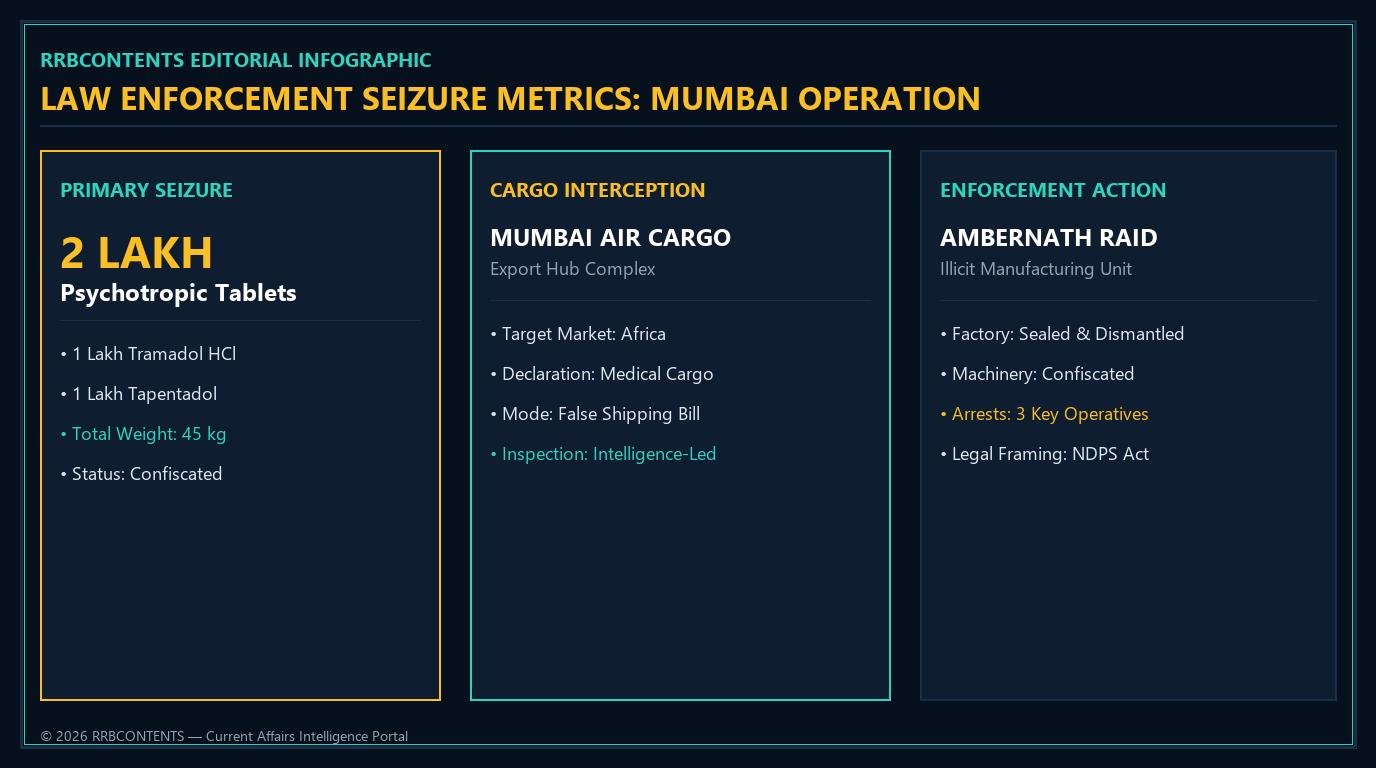 RRBCONTENTS EDITORIAL INFOGRAPHIC

LAW ENFORCEMENT SEIZURE METRICS: MUMBAI OPERATION

PRIMARY SEIZURE

2 LAKH
Psychotropic Tablets

• 1 Lakh Tramadol HCl
• 1 Lakh Tapentadol
• Total Weight: 45 kg
• Status: Confiscated

CARGO INTERCEPTION

MUMBAI AIR CARGO
Export Hub Complex

• Target Market: Africa
• Declaration: Medical Cargo
• Mode: False Shipping Bill
• Inspection: Intelligence-Led

ENFORCEMENT ACTION

AMBERNATH RAID
Illicit Manufacturing Unit

• Factory: Sealed & Dismantled
• Machinery: Confiscated
• Arrests: 3 Key Operatives
• Legal Framing: NDPS Act

© 2026 RRBCONTENTS — Current Affairs Intelligence Portal